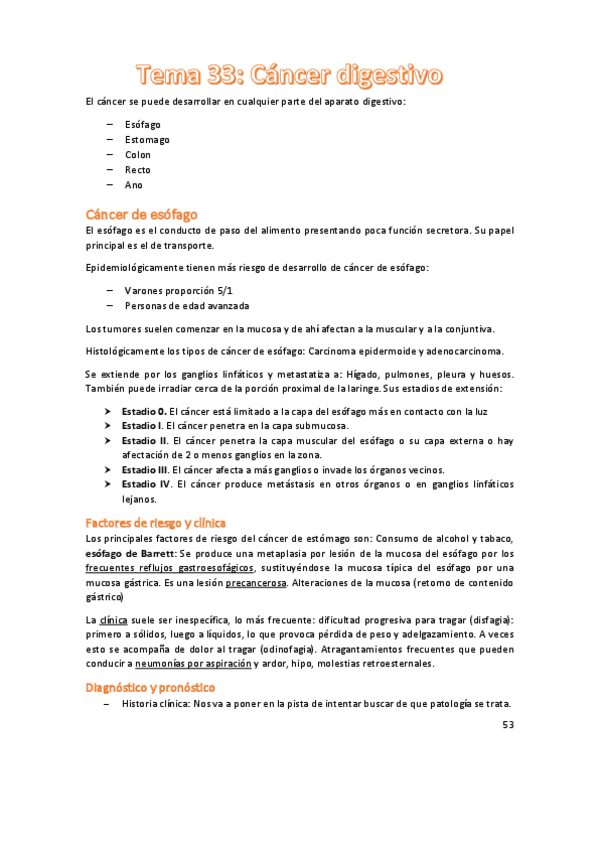 Tema 33: Cáncer digestivo

El cáncer se puede desarrollar en cualquier parte del aparato digestivo:

– Esófago
– Estomago
– Colon
– Recto
– Ano

Cáncer de esófago

El esófago es el conducto de paso del alimento presentando poca función secretora. Su papel principal es el de transporte.

Epidemiológicamente tienen más riesgo de desarrollo de cáncer de esófago:

– Varones proporción 5/1
– Personas de edad avanzada

Los tumores suelen comenzar en la mucosa y de ahí afectan a la muscular y a la conjuntiva.

Histológicamente los tipos de cáncer de esófago: Carcinoma epidermoide y adenocarcinoma.

Se extiende por los ganglios linfáticos y metastatiza a: Hígado, pulmones, pleura y huesos. También puede irradiar cerca de la porción proximal de la laringe. Sus estadios de extensión:

➤ Estadio 0. El cáncer está limitado a la capa del esófago más en contacto con la luz
➤ Estadio I. El cáncer penetra en la capa submucosa.
➤ Estadio II. El cáncer penetra la capa muscular del esófago o su capa externa o hay afectación de 2 o menos ganglios en la zona.
➤ Estadio III. El cáncer afecta a más ganglios o invade los órganos vecinos.
➤ Estadio IV. El cáncer produce metástasis en otros órganos o en ganglios linfáticos lejanos.

Factores de riesgo y clínica

Los principales factores de riesgo del cáncer de estómago son: Consumo de alcohol y tabaco, esófago de Barrett: Se produce una metaplasia por lesión de la mucosa del esófago por los frecuentes reflujos gastroesofágicos, sustituyéndose la mucosa típica del esófago por una mucosa gástrica. Es una lesión precancerosa. Alteraciones de la mucosa (retorno de contenido gástrico)

La clínica suele ser inespecífica, lo más frecuente: dificultad progresiva para tragar (disfagia): primero a sólidos, luego a líquidos, lo que provoca pérdida de peso y adelgazamiento. A veces esto se acompaña de dolor al tragar (odinofagia). Atragantamientos frecuentes que pueden conducir a neumonías por aspiración y ardor, hipo, molestias retroesternales.

Diagnóstico y pronóstico

– Historia clínica: Nos va a poner en la pista de intentar buscar de que patología se trata.

53